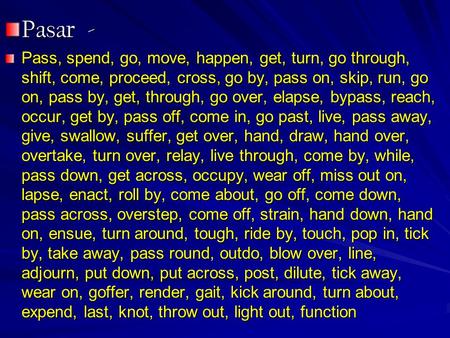 Pasar -

Pass, spend, go, move, happen, get, turn, go through, shift, come, proceed, cross, go by, pass on, skip, run, go on, pass by, get, through, go over, elapse, bypass, reach, occur, get by, pass off, come in, go past, live, pass away, give, swallow, suffer, get over, hand, draw, hand over, overtake, turn over, relay, live through, come by, while, pass down, get across, occupy, wear off, miss out on, lapse, enact, roll by, come about, go off, come down, pass across, overstep, come off, strain, hand down, hand on, ensue, turn around, tough, ride by, touch, pop in, tick by, take away, pass round, outdo, blow over, line, adjourn, put down, put across, post, dilute, tick away, wear on, goffer, render, gait, kick around, turn about, expend, last, knot, throw out, light out, function